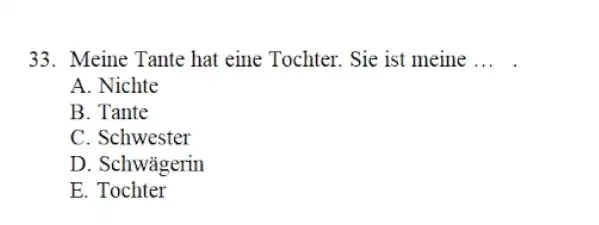 33. Meine Tante hat eine Tochter. Sie ist meine … .

A. Nichte
B. Tante
C. Schwester
D. Schwägerin
E. Tochter